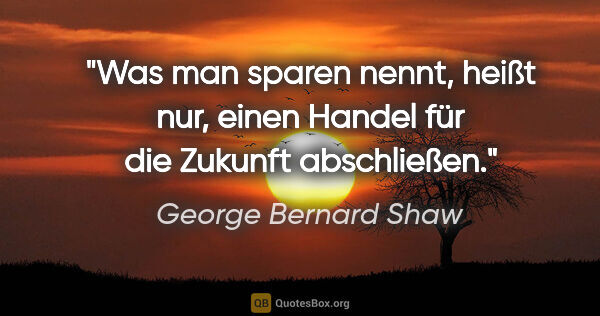 "Was man sparen nennt, heißt nur, einen Handel für die Zukunft abschließen."

George Bernard Shaw

QB QuotesBox.org